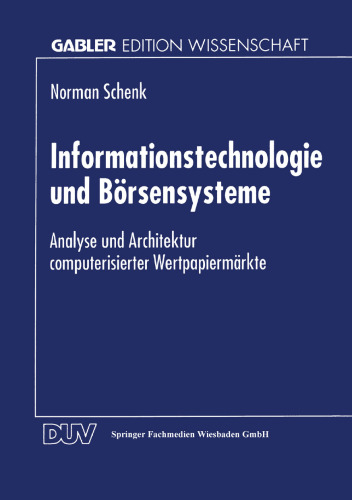 GABLER EDITION WISSENSCHAFT

Norman Schenk

Informationstechnologie und Börsensysteme

Analyse und Architektur computerisierter Wertpapiermärkte

DUV Springer Fachmedien Wiesbaden GmbH